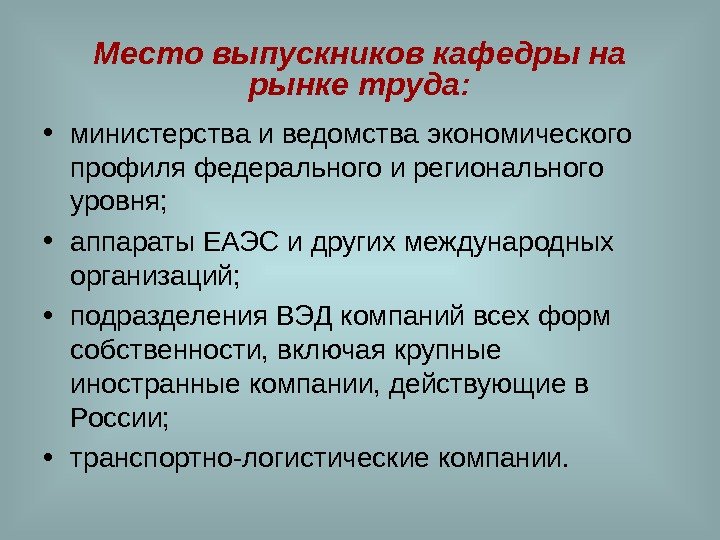 Место выпускников кафедры на рынке труда:

• министерства и ведомства экономического профиля федерального и регионального уровня;

• аппараты ЕАЭС и других международных организаций;

• подразделения ВЭД компаний всех форм собственности, включая крупные иностранные компании, действующие в России;

• транспортно-логистические компании.